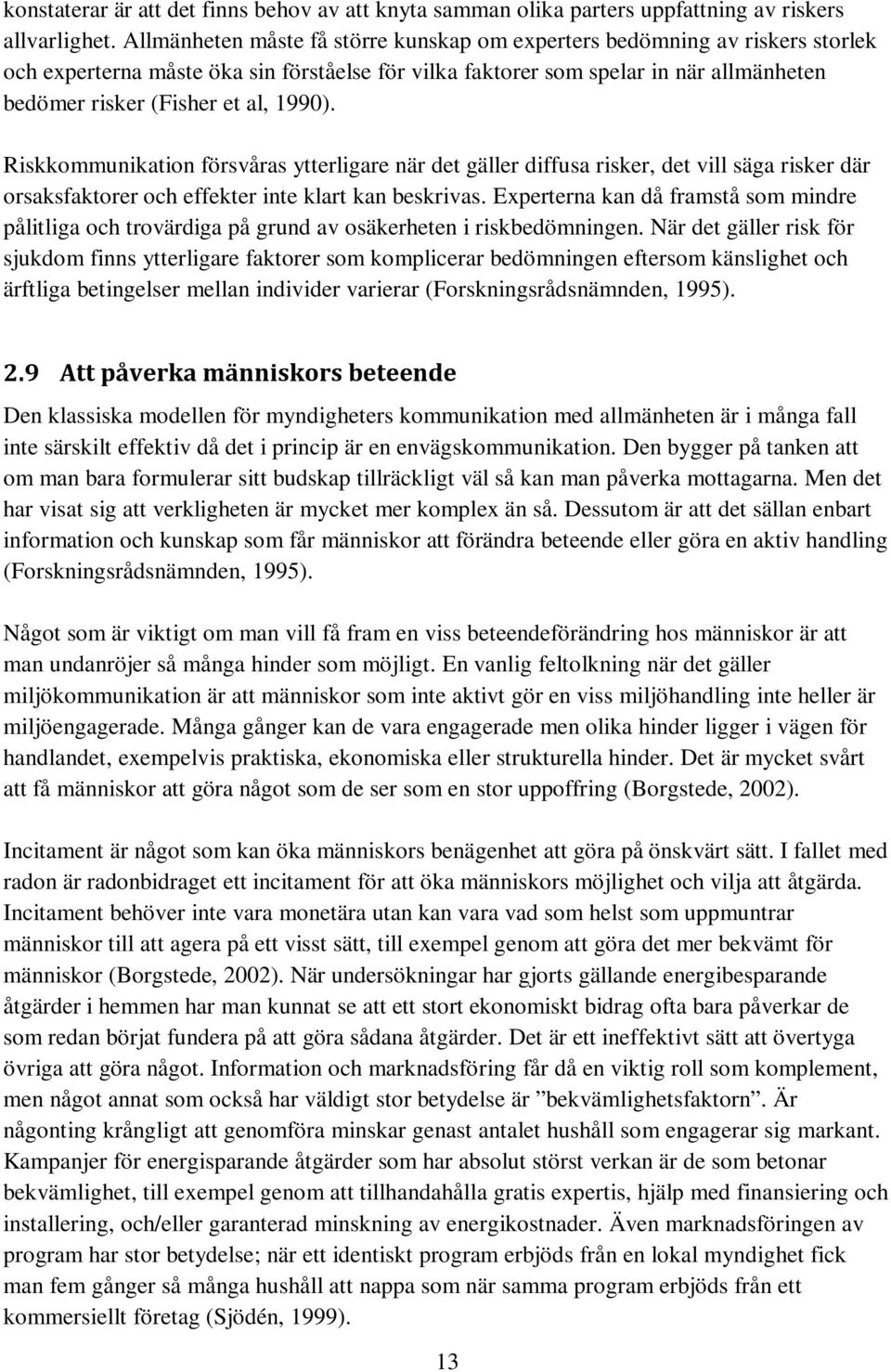 konstaterar är att det finns behov av att knyta samman olika parters uppfattning av riskers allvarlighet. Allmänheten måste få större kunskap om experters bedömning av riskers storlek och experterna måste öka sin förståelse för vilka faktorer som spelar in när allmänheten bedömer risker (Fisher et al, 1990).

Riskkommunikation försvåras ytterligare när det gäller diffusa risker, det vill säga risker där orsaksfaktorer och effekter inte klart kan beskrivas. Experterna kan då framstå som mindre pålitliga och trovärdiga på grund av osäkerheten i riskbedömningen. När det gäller risk för sjukdom finns ytterligare faktorer som komplicerar bedömningen eftersom känslighet och ärftliga betingelser mellan individer varierar (Forskningsrådsnämnden, 1995).

2.9 Att påverka människors beteende

Den klassiska modellen för myndigheters kommunikation med allmänheten är i många fall inte särskilt effektiv då det i princip är en envägskommunikation. Den bygger på tanken att om man bara formulerar sitt budskap tillräckligt väl så kan man påverka mottagarna. Men det har visat sig att verkligheten är mycket mer komplex än så. Dessutom är att det sällan enbart information och kunskap som får människor att förändra beteende eller göra en aktiv handling (Forskningsrådsnämnden, 1995).

Något som är viktigt om man vill få fram en viss beteendeförändring hos människor är att man undanröjer så många hinder som möjligt. En vanlig feltolkning när det gäller miljökommunikation är att människor som inte aktivt gör en viss miljöhandling inte heller är miljöengagerade. Många gånger kan de vara engagerade men olika hinder ligger i vägen för handlandet, exempelvis praktiska, ekonomiska eller strukturella hinder. Det är mycket svårt att få människor att göra något som de ser som en stor uppoffring (Borgstede, 2002).

Incitament är något som kan öka människors benägenhet att göra på önskvärt sätt. I fallet med radon är radonbidraget ett incitament för att öka människors möjlighet och vilja att åtgärda. Incitament behöver inte vara monetära utan kan vara vad som helst som uppmuntrar människor till att agera på ett visst sätt, till exempel genom att göra det mer bekvämt för människor (Borgstede, 2002). När undersökningar har gjorts gällande energibesparande åtgärder i hemmen har man kunnat se att ett stort ekonomiskt bidrag ofta bara påverkar de som redan börjat fundera på att göra sådana åtgärder. Det är ett ineffektivt sätt att övertyga övriga att göra något. Information och marknadsföring får då en viktig roll som komplement, men något annat som också har väldigt stor betydelse är ”bekvämlighetsfaktorn”. Är någonting krångligt att genomföra minskar genast antalet hushåll som engagerar sig markant. Kampanjer för energisparande åtgärder som har absolut störst verkan är de som betonar bekvämlighet, till exempel genom att tillhandahålla gratis expertis, hjälp med finansiering och installering, och/eller garanterad minskning av energikostnader. Även marknadsföringen av program har stor betydelse; när ett identiskt program erbjöds från en lokal myndighet fick man fem gånger så många hushåll att nappa som när samma program erbjöds från ett kommersiellt företag (Sjödén, 1999).

13